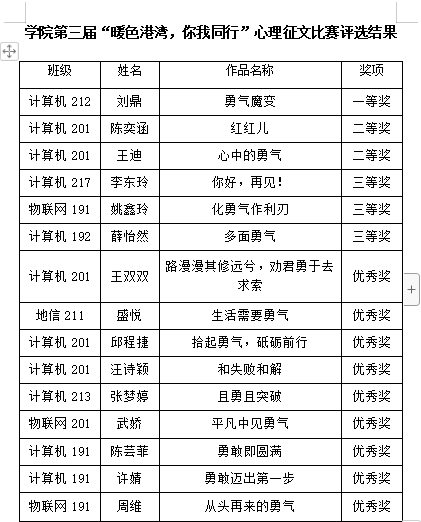 学院第三届“暖色港湾，你我同行”心理征文比赛评选结果

| 班级 | 姓名 | 作品名称 | 奖项 |
|---|---|---|---|
| 计算机 212 | 刘鼎 | 勇气魔变 | 一等奖 |
| 计算机 201 | 陈奕涵 | 红红儿 | 二等奖 |
| 计算机 201 | 王迪 | 心中的勇气 | 二等奖 |
| 计算机 217 | 李东玲 | 你好，再见！ | 三等奖 |
| 物联网 191 | 姚鑫玲 | 化勇气作利刃 | 三等奖 |
| 计算机 192 | 薛怡然 | 多面勇气 | 三等奖 |
| 计算机 201 | 王双双 | 路漫漫其修远兮，劝君勇于去求索 | 优秀奖 |
| 地信 211 | 盛悦 | 生活需要勇气 | 优秀奖 |
| 计算机 201 | 邱程捷 | 拾起勇气，砥砺前行 | 优秀奖 |
| 计算机 201 | 汪诗颖 | 和失败和解 | 优秀奖 |
| 计算机 213 | 张梦婷 | 且勇且突破 | 优秀奖 |
| 物联网 201 | 武娇 | 平凡中见勇气 | 优秀奖 |
| 计算机 191 | 陈芸菲 | 勇敢即圆满 | 优秀奖 |
| 计算机 191 | 许婧 | 勇敢迈出第一步 | 优秀奖 |
| 物联网 191 | 周维 | 从头再来的勇气 | 优秀奖 |